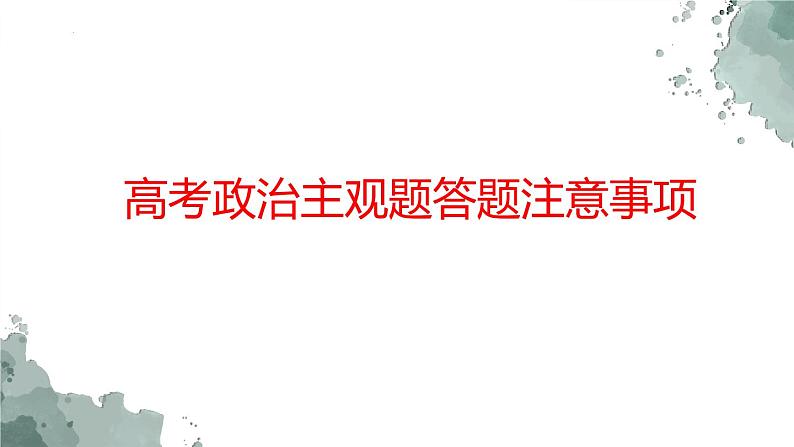 高考政治主观题答题注意事项